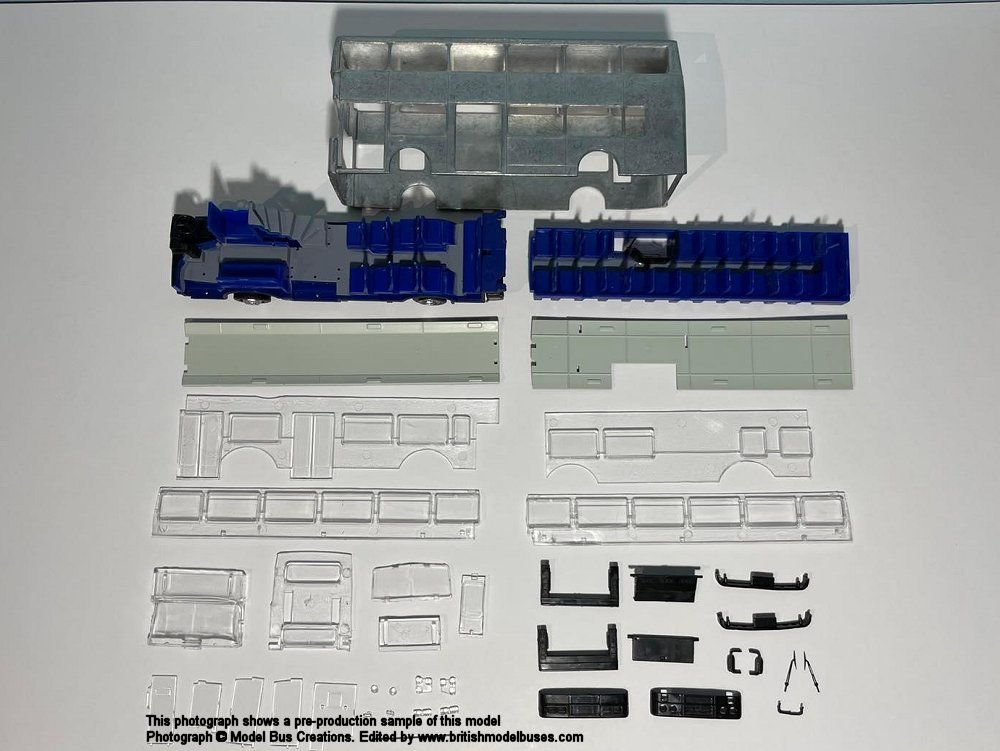 This photograph shows a pre-production sample of this model
Photograph © Model Bus Creations. Edited by www.britishmodelbuses.com